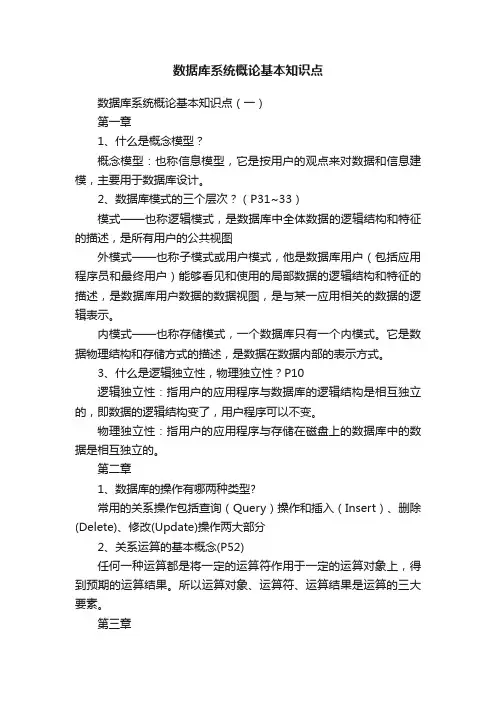 数据库系统概论基本知识点

数据库系统概论基本知识点（一）

第一章

1、什么是概念模型？

概念模型：也称信息模型，它是按用户的观点来对数据和信息建模，主要用于数据库设计。

2、数据库模式的三个层次？（P31~33）

模式——也称逻辑模式，是数据库中全体数据的逻辑结构和特征的描述，是所有用户的公共视图

外模式——也称子模式或用户模式，他是数据库用户（包括应用程序员和最终用户）能够看见和使用的局部数据的逻辑结构和特征的描述，是数据库用户数据的数据视图，是与某一应用相关的数据的逻辑表示。

内模式——也称存储模式，一个数据库只有一个内模式。它是数据物理结构和存储方式的描述，是数据在数据内部的表示方式。

3、什么是逻辑独立性，物理独立性？P10

逻辑独立性：指用户的应用程序与数据库的逻辑结构是相互独立的，即数据的逻辑结构变了，用户程序可以不变。

物理独立性：指用户的应用程序与存储在磁盘上的数据库中的数据是相互独立的。

第二章

1、数据库的操作有哪两种类型?

常用的关系操作包括查询（Query）操作和插入（Insert）、删除(Delete)、修改(Update)操作两大部分

2、关系运算的基本概念(P52)

任何一种运算都是将一定的运算符作用于一定的运算对象上，得到预期的运算结果。所以运算对象、运算符、运算结果是运算的三大要素。

第三章